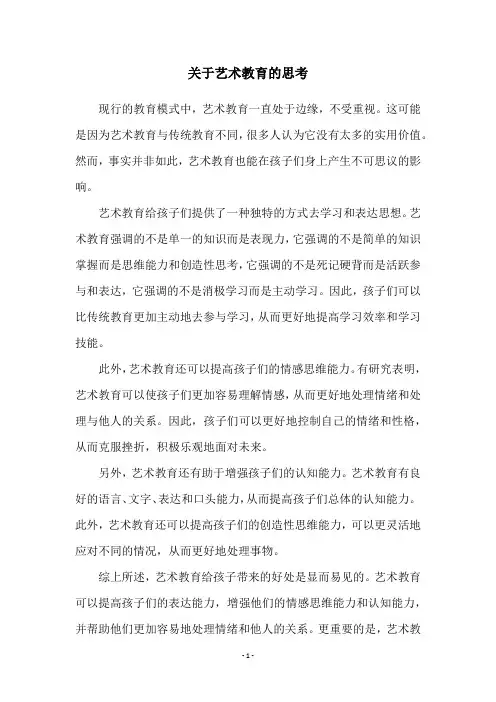 关于艺术教育的思考

现行的教育模式中，艺术教育一直处于边缘，不受重视。这可能是因为艺术教育与传统教育不同，很多人认为它没有太多的实用价值。然而，事实并非如此，艺术教育也能在孩子们身上产生不可思议的影响。

艺术教育给孩子们提供了一种独特的方式去学习和表达思想。艺术教育强调的不是单一的知识而是表现力，它强调的不是简单的知识掌握而是思维能力和创造性思考，它强调的不是死记硬背而是活跃参与和表达，它强调的不是消极学习而是主动学习。因此，孩子们可以比传统教育更加主动地去参与学习，从而更好地提高学习效率和学习技能。

此外，艺术教育还可以提高孩子们的情感思维能力。有研究表明，艺术教育可以使孩子们更加容易理解情感，从而更好地处理情绪和处理与他人的关系。因此，孩子们可以更好地控制自己的情绪和性格，从而克服挫折，积极乐观地面对未来。

另外，艺术教育还有助于增强孩子们的认知能力。艺术教育有良好的语言、文字、表达和口头能力，从而提高孩子们总体的认知能力。此外，艺术教育还可以提高孩子们的创造性思维能力，可以更灵活地应对不同的情况，从而更好地处理事物。

综上所述，艺术教育给孩子带来的好处是显而易见的。艺术教育可以提高孩子们的表达能力，增强他们的情感思维能力和认知能力，并帮助他们更加容易地处理情绪和他人的关系。更重要的是，艺术教

- 1 -